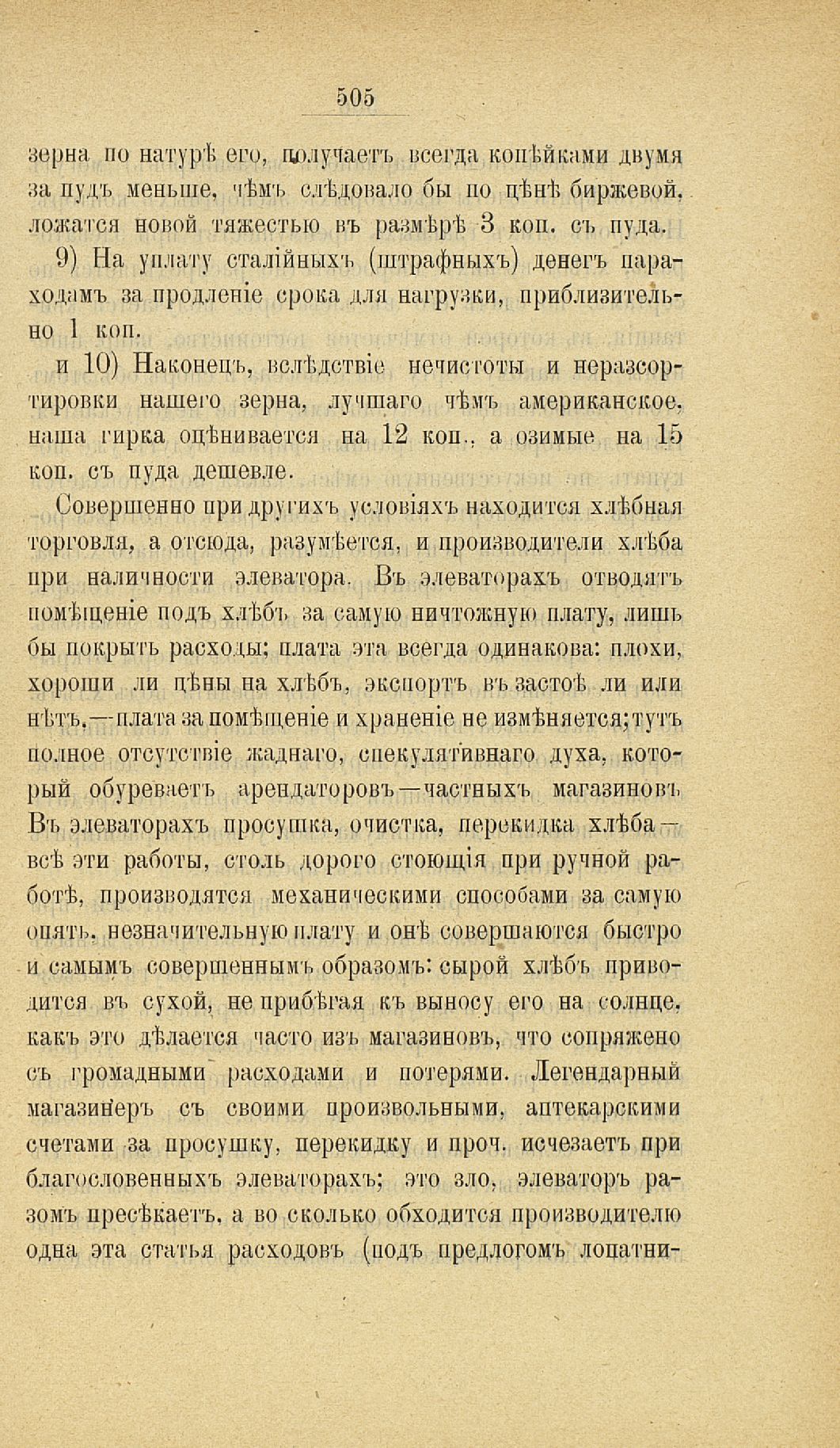 505

зерна по натурѣ его, получаетъ всегда копѣйками двумя за пудъ меньше, чѣмъ слѣдовало бы по цѣнѣ биржевой, ложатся новой тяжестью въ размѣрѣ 3 коп. съ пуда.

9) На уплату сталійныхъ (штрафныхъ) денегъ пароходамъ за продленіе срока для нагрузки, приблизительно 1 коп.

и 10) Наконецъ, вслѣдствіе нечистоты и неразсортировки нашего зерна, лучшаго чѣмъ американское, наша гирка оцѣнивается на 12 коп., а озимые на 15 коп. съ пуда дешевле.

Совершенно при другихъ условіяхъ находится хлѣбная торговля, а отсюда, разумѣется, и производители хлѣба при наличности элеватора. Въ элеваторахъ отводятъ помѣщеніе подъ хлѣбъ за самую ничтожную плату, лишь бы покрыть расходы; плата эта всегда одинакова: плохи, хороши ли цѣны на хлѣбъ, экспортъ въ застоѣ ли или нѣтъ,—плата за помѣщеніе и храненіе не измѣняется; тутъ полное отсутствіе жаднаго, спекулятивнаго духа, который обуреваетъ арендаторовъ—частныхъ магазиновъ Въ элеваторахъ просушка, очистка, перекидка хлѣба—всѣ эти работы, столь дорого стоющія при ручной работѣ, производятся механическими способами за самую опять, незначительную плату и онѣ совершаются быстро и самымъ совершеннымъ образомъ: сырой хлѣбъ приводится въ сухой, не прибѣгая къ выносу его на солнце, какъ это дѣлается часто изъ магазиновъ, что сопряжено съ громадными расходами и потерями. Легендарный магазинеръ съ своими произвольными, аптекарскими счетами за просушку, перекидку и проч. исчезаетъ при благословенныхъ элеваторахъ; это зло, элеваторъ разомъ пресѣкаетъ, а во сколько обходится производителю одна эта статья расходовъ (подъ предлогомъ лопатни-